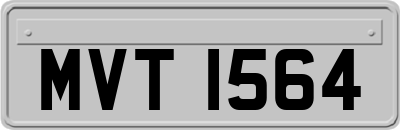 MVT 1564